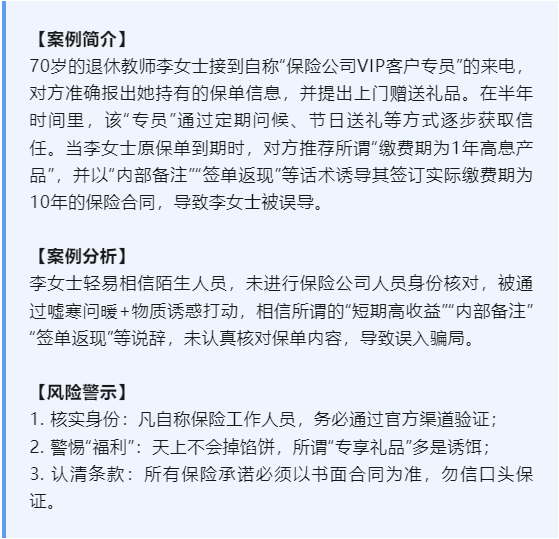 【案例简介】
70岁的退休教师李女士接到自称“保险公司VIP客户专员”的来电，对方准确报出她持有的保单信息，并提出上门赠送礼品。在半年时间里，该“专员”通过定期问候、节日送礼等方式逐步获取信任。当李女士原保单到期时，对方推荐所谓“缴费期为1年高息产品”，并以“内部备注”“签单返现”等话术诱导其签订实际缴费期为10年的保险合同，导致李女士被误导。

【案例分析】
李女士轻易相信陌生人员，未进行保险公司人员身份核对，被通过嘘寒问暖+物质诱惑打动，相信所谓的“短期高收益”“内部备注”“签单返现”等说辞，未认真核对保单内容，导致误入骗局。

【风险警示】
1. 核实身份：凡自称保险工作人员，务必通过官方渠道验证；
2. 警惕“福利”：天上不会掉馅饼，所谓“专享礼品”多是诱饵；
3. 认清条款：所有保险承诺必须以书面合同为准，勿信口头保证。